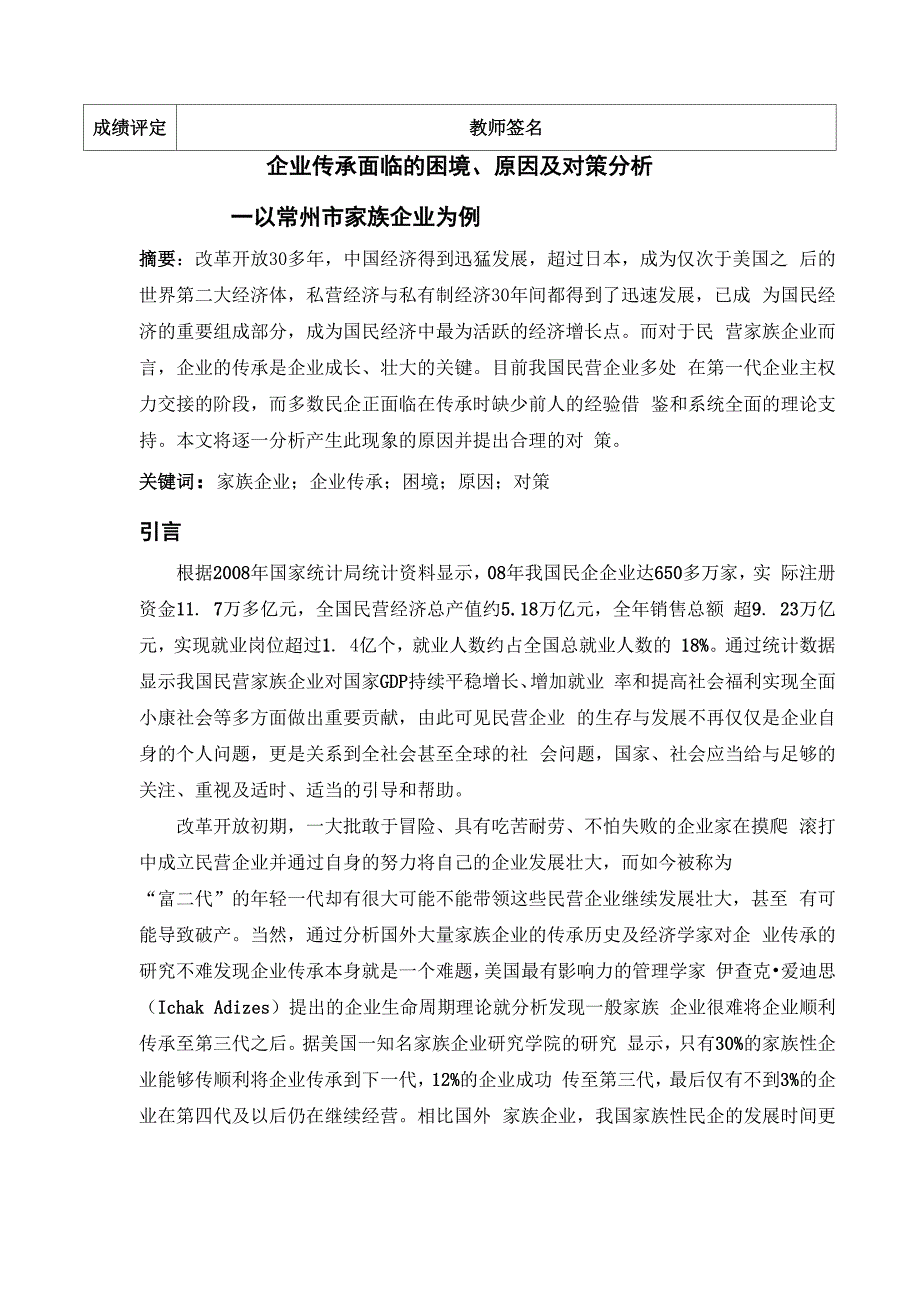 | 成绩评定 | 教师签名 |
|---|---|

企业传承面临的困境、原因及对策分析

一以常州市家族企业为例

摘要：改革开放30多年，中国经济得到迅猛发展，超过日本，成为仅次于美国之 后的世界第二大经济体，私营经济与私有制经济30年间都得到了迅速发展，已成 为国民经济的重要组成部分，成为国民经济中最为活跃的经济增长点。而对于民 营家族企业而言，企业的传承是企业成长、壮大的关键。目前我国民营企业多处 在第一代企业主权力交接的阶段，而多数民企正面临在传承时缺少前人的经验借 鉴和系统全面的理论支持。本文将逐一分析产生此现象的原因并提出合理的对 策。

关键词：家族企业；企业传承；困境；原因；对策

引言

根据2008年国家统计局统计资料显示，08年我国民企企业达650多万家，实 际注册资金11. 7万多亿元，全国民营经济总产值约5.18万亿元，全年销售总额 超9. 23万亿元，实现就业岗位超过1. 4亿个，就业人数约占全国总就业人数的 18%。通过统计数据显示我国民营家族企业对国家GDP持续平稳增长、增加就业 率和提高社会福利实现全面小康社会等多方面做出重要贡献，由此可见民营企业 的生存与发展不再仅仅是企业自身的个人问题，更是关系到全社会甚至全球的社 会问题，国家、社会应当给与足够的关注、重视及适时、适当的引导和帮助。

改革开放初期，一大批敢于冒险、具有吃苦耐劳、不怕失败的企业家在摸爬 滚打中成立民营企业并通过自身的努力将自己的企业发展壮大，而如今被称为 “富二代”的年轻一代却有很大可能不能带领这些民营企业继续发展壮大，甚至 有可能导致破产。当然，通过分析国外大量家族企业的传承历史及经济学家对企 业传承的研究不难发现企业传承本身就是一个难题，美国最有影响力的管理学家 伊查克•爱迪思（Ichak Adizes）提出的企业生命周期理论就分析发现一般家族 企业很难将企业顺利传承至第三代之后。据美国一知名家族企业研究学院的研究 显示，只有30%的家族性企业能够传顺利将企业传承到下一代，12%的企业成功 传至第三代，最后仅有不到3%的企业在第四代及以后仍在继续经营。相比国外 家族企业，我国家族性民企的发展时间更